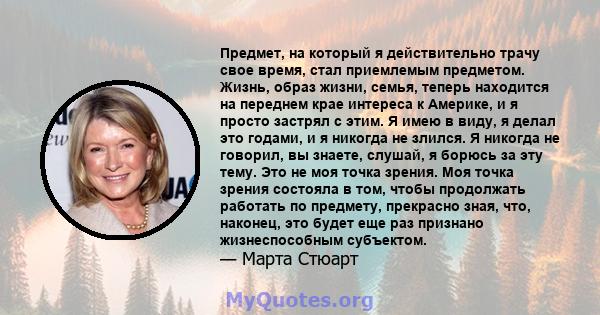 Предмет, на который я действительно трачу свое время, стал приемлемым предметом. Жизнь, образ жизни, семья, теперь находится на переднем крае интереса к Америке, и я просто застрял с этим. Я имею в виду, я делал это годами, и я никогда не злился. Я никогда не говорил, вы знаете, слушай, я борюсь за эту тему. Это не моя точка зрения. Моя точка зрения состояла в том, чтобы продолжать работать по предмету, прекрасно зная, что, наконец, это будет еще раз признано жизнеспособным субъектом.
— Марта Стюарт

MyQuotes.org